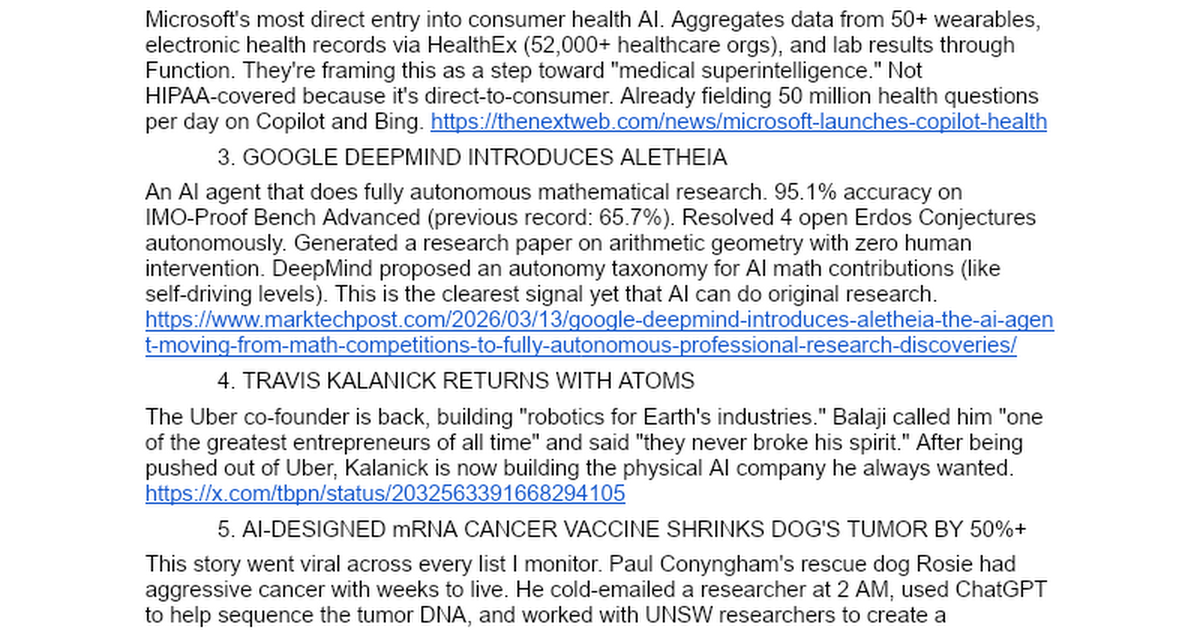 Microsoft's most direct entry into consumer health AI. Aggregates data from 50+ wearables, electronic health records via HealthEx (52,000+ healthcare orgs), and lab results through Function. They're framing this as a step toward "medical superintelligence." Not HIPAA-covered because it's direct-to-consumer. Already fielding 50 million health questions per day on Copilot and Bing. https://thenextweb.com/news/microsoft-launches-copilot-health

3. GOOGLE DEEPMIND INTRODUCES ALETHEIA

An AI agent that does fully autonomous mathematical research. 95.1% accuracy on IMO-Proof Bench Advanced (previous record: 65.7%). Resolved 4 open Erdos Conjectures autonomously. Generated a research paper on arithmetic geometry with zero human intervention. DeepMind proposed an autonomy taxonomy for AI math contributions (like self-driving levels). This is the clearest signal yet that AI can do original research. https://www.marktechpost.com/2026/03/13/google-deepmind-introduces-aletheia-the-ai-agent-moving-from-math-competitions-to-fully-autonomous-professional-research-discoveries/

4. TRAVIS KALANICK RETURNS WITH ATOMS

The Uber co-founder is back, building "robotics for Earth's industries." Balaji called him "one of the greatest entrepreneurs of all time" and said "they never broke his spirit." After being pushed out of Uber, Kalanick is now building the physical AI company he always wanted. https://x.com/tbpn/status/2032563391668294105

5. AI-DESIGNED mRNA CANCER VACCINE SHRINKS DOG'S TUMOR BY 50%+

This story went viral across every list I monitor. Paul Conyngham's rescue dog Rosie had aggressive cancer with weeks to live. He cold-emailed a researcher at 2 AM, used ChatGPT to help sequence the tumor DNA, and worked with UNSW researchers to create a